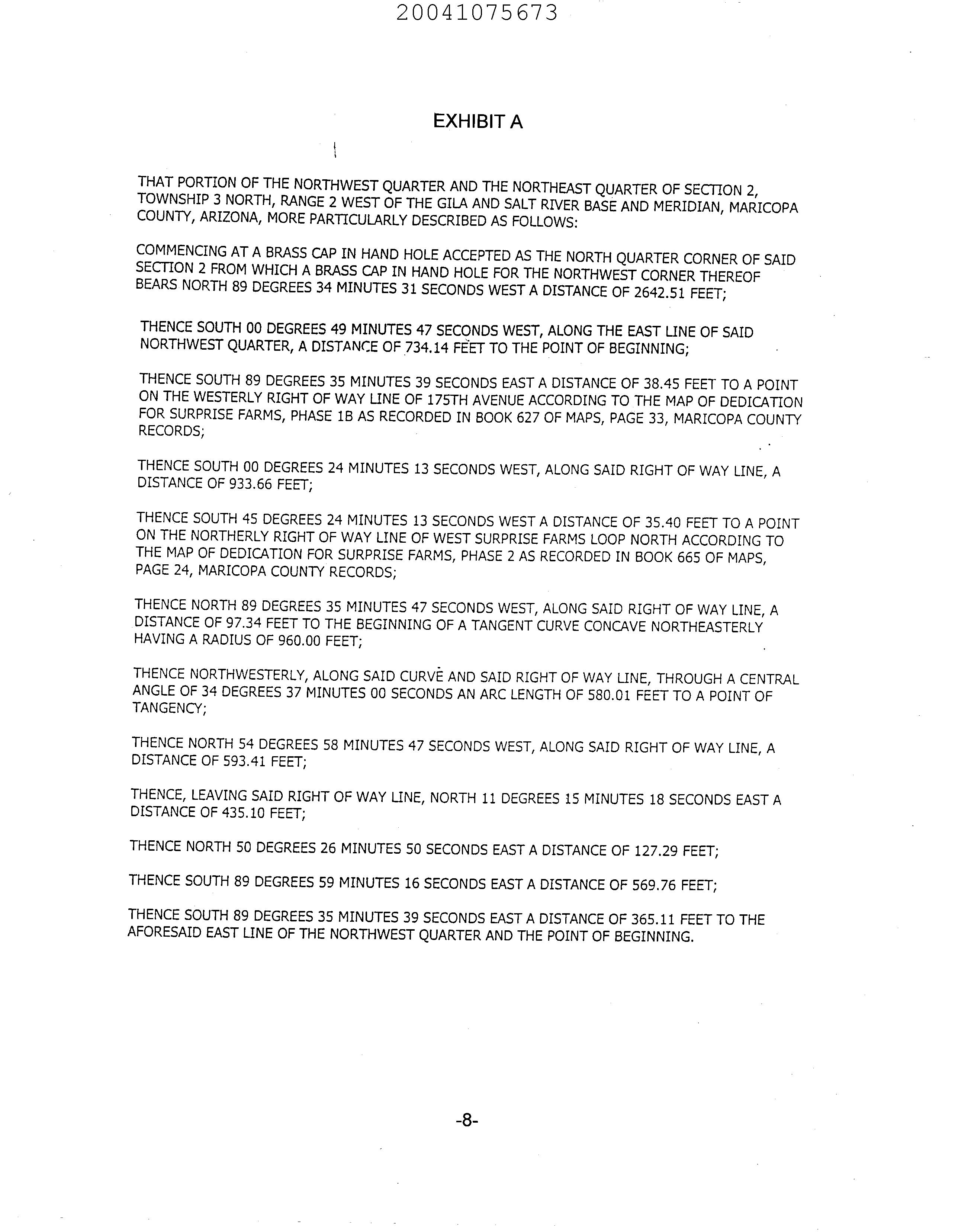 20041075673

EXHIBIT A

THAT PORTION OF THE NORTHWEST QUARTER AND THE NORTHEAST QUARTER OF SECTION 2, TOWNSHIP 3 NORTH, RANGE 2 WEST OF THE GILA AND SALT RIVER BASE AND MERIDIAN, MARICOPA COUNTY, ARIZONA, MORE PARTICULARLY DESCRIBED AS FOLLOWS:

COMMENCING AT A BRASS CAP IN HAND HOLE ACCEPTED AS THE NORTH QUARTER CORNER OF SAID SECTION 2 FROM WHICH A BRASS CAP IN HAND HOLE FOR THE NORTHWEST CORNER THEREOF BEARS NORTH 89 DEGREES 34 MINUTES 31 SECONDS WEST A DISTANCE OF 2642.51 FEET;

THENCE SOUTH 00 DEGREES 49 MINUTES 47 SECONDS WEST, ALONG THE EAST LINE OF SAID NORTHWEST QUARTER, A DISTANCE OF 734.14 FEET TO THE POINT OF BEGINNING;

THENCE SOUTH 89 DEGREES 35 MINUTES 39 SECONDS EAST A DISTANCE OF 38.45 FEET TO A POINT ON THE WESTERLY RIGHT OF WAY LINE OF 175TH AVENUE ACCORDING TO THE MAP OF DEDICATION FOR SURPRISE FARMS, PHASE 1B AS RECORDED IN BOOK 627 OF MAPS, PAGE 33, MARICOPA COUNTY RECORDS;

THENCE SOUTH 00 DEGREES 24 MINUTES 13 SECONDS WEST, ALONG SAID RIGHT OF WAY LINE, A DISTANCE OF 933.66 FEET;

THENCE SOUTH 45 DEGREES 24 MINUTES 13 SECONDS WEST A DISTANCE OF 35.40 FEET TO A POINT ON THE NORTHERLY RIGHT OF WAY LINE OF WEST SURPRISE FARMS LOOP NORTH ACCORDING TO THE MAP OF DEDICATION FOR SURPRISE FARMS, PHASE 2 AS RECORDED IN BOOK 665 OF MAPS, PAGE 24, MARICOPA COUNTY RECORDS;

THENCE NORTH 89 DEGREES 35 MINUTES 47 SECONDS WEST, ALONG SAID RIGHT OF WAY LINE, A DISTANCE OF 97.34 FEET TO THE BEGINNING OF A TANGENT CURVE CONCAVE NORTHEASTERLY HAVING A RADIUS OF 960.00 FEET;

THENCE NORTHWESTERLY, ALONG SAID CURVE AND SAID RIGHT OF WAY LINE, THROUGH A CENTRAL ANGLE OF 34 DEGREES 37 MINUTES 00 SECONDS AN ARC LENGTH OF 580.01 FEET TO A POINT OF TANGENCY;

THENCE NORTH 54 DEGREES 58 MINUTES 47 SECONDS WEST, ALONG SAID RIGHT OF WAY LINE, A DISTANCE OF 593.41 FEET;

THENCE, LEAVING SAID RIGHT OF WAY LINE, NORTH 11 DEGREES 15 MINUTES 18 SECONDS EAST A DISTANCE OF 435.10 FEET;

THENCE NORTH 50 DEGREES 26 MINUTES 50 SECONDS EAST A DISTANCE OF 127.29 FEET;

THENCE SOUTH 89 DEGREES 59 MINUTES 16 SECONDS EAST A DISTANCE OF 569.76 FEET;

THENCE SOUTH 89 DEGREES 35 MINUTES 39 SECONDS EAST A DISTANCE OF 365.11 FEET TO THE AFORESAID EAST LINE OF THE NORTHWEST QUARTER AND THE POINT OF BEGINNING.

-8-